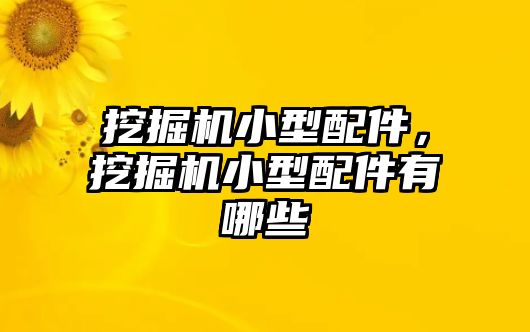 挖掘机小型配件，挖掘机小型配件有哪些